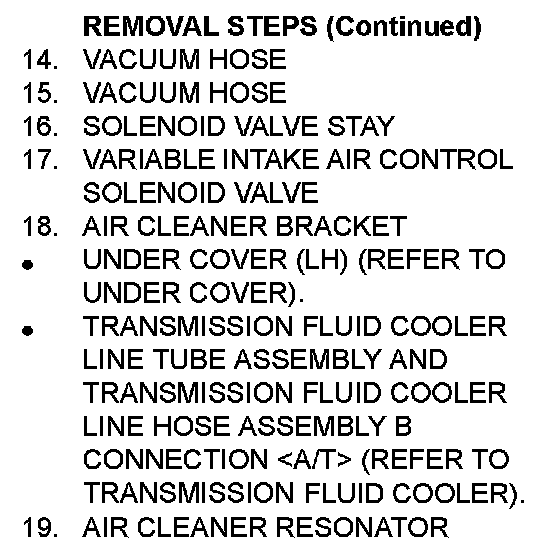 REMOVAL STEPS (Continued)

14. VACUUM HOSE
15. VACUUM HOSE
16. SOLENOID VALVE STAY
17. VARIABLE INTAKE AIR CONTROL SOLENOID VALVE
18. AIR CLEANER BRACKET
• UNDER COVER (LH) (REFER TO UNDER COVER).
• TRANSMISSION FLUID COOLER LINE TUBE ASSEMBLY AND TRANSMISSION FLUID COOLER LINE HOSE ASSEMBLY B CONNECTION <A/T> (REFER TO TRANSMISSION FLUID COOLER).
19. AIR CLEANER RESONATOR